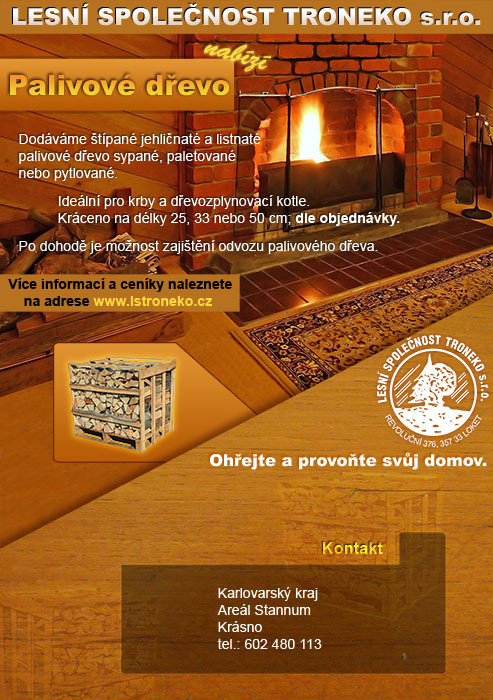 LESNÍ SPOLEČNOST TRONEKO s.r.o.

nabízí

Palivové dřevo

Dodáváme štípané jehličnaté a listnaté palivové dřevo sypané, paletované nebo pytlované.

Ideální pro krby a dřevozplynovací kotle.
Kráceno na délky 25, 33 nebo 50 cm; dle objednávky.

Po dohodě je možnost zajištění odvozu palivového dřeva.

Více informací a ceníky naleznete na adrese www.lstroneko.cz

LESNÍ SPOLEČNOST TRONEKO s.r.o.
REVOLUČNÍ 376, 357 33 LOKET

Ohřejte a provoňte svůj domov.

Kontakt

Karlovarský kraj
Areál Stannum
Krásno
tel.: 602 480 113